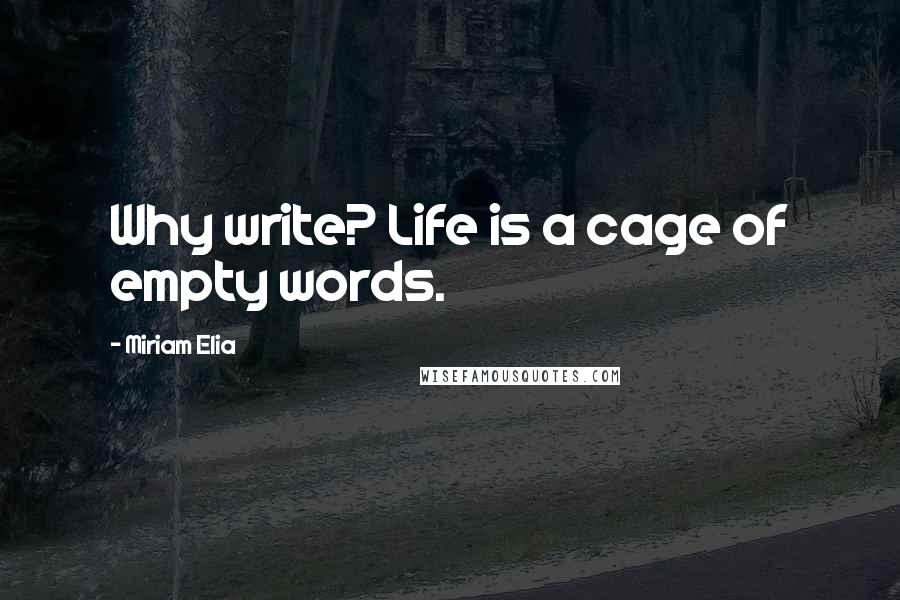 Why write? Life is a cage of empty words.

- Miriam Elia

WISEFAMOUSQUOTES.COM